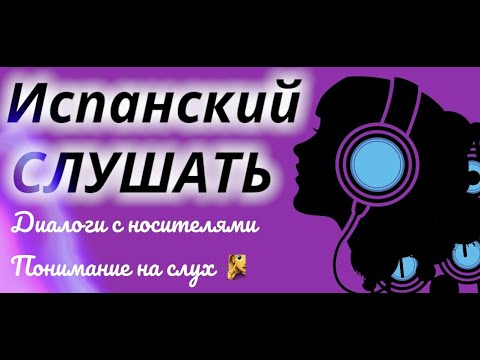 Испанский СЛУШАТЬ

Диалоги с носителями

Понимание на слух